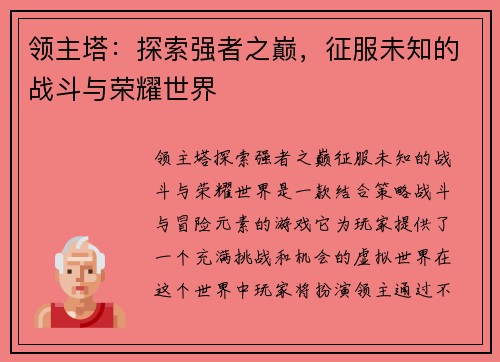 领主塔：探索强者之巅，征服未知的战斗与荣耀世界

领主塔探索强者之巅征服未知的战斗与荣耀世界是一款结合策略战斗与冒险元素的游戏它为玩家提供了一个充满挑战和机会的虚拟世界在这个世界中玩家将扮演领主通过不